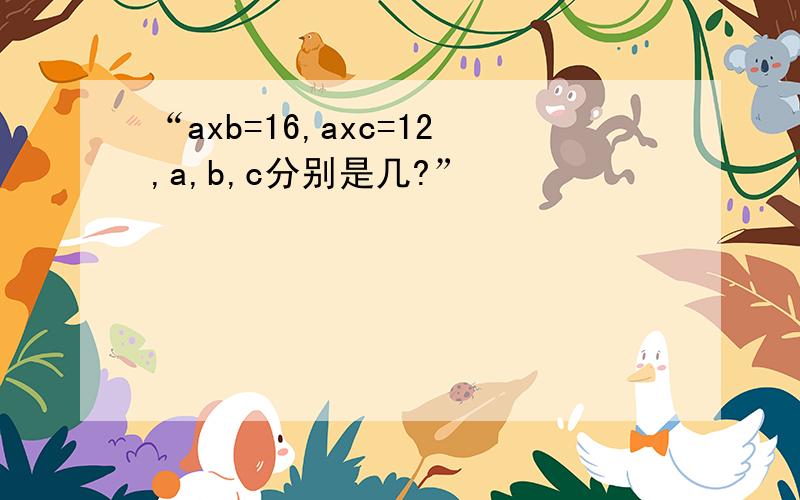 “axb=16,axc=12,a,b,c分别是几?”